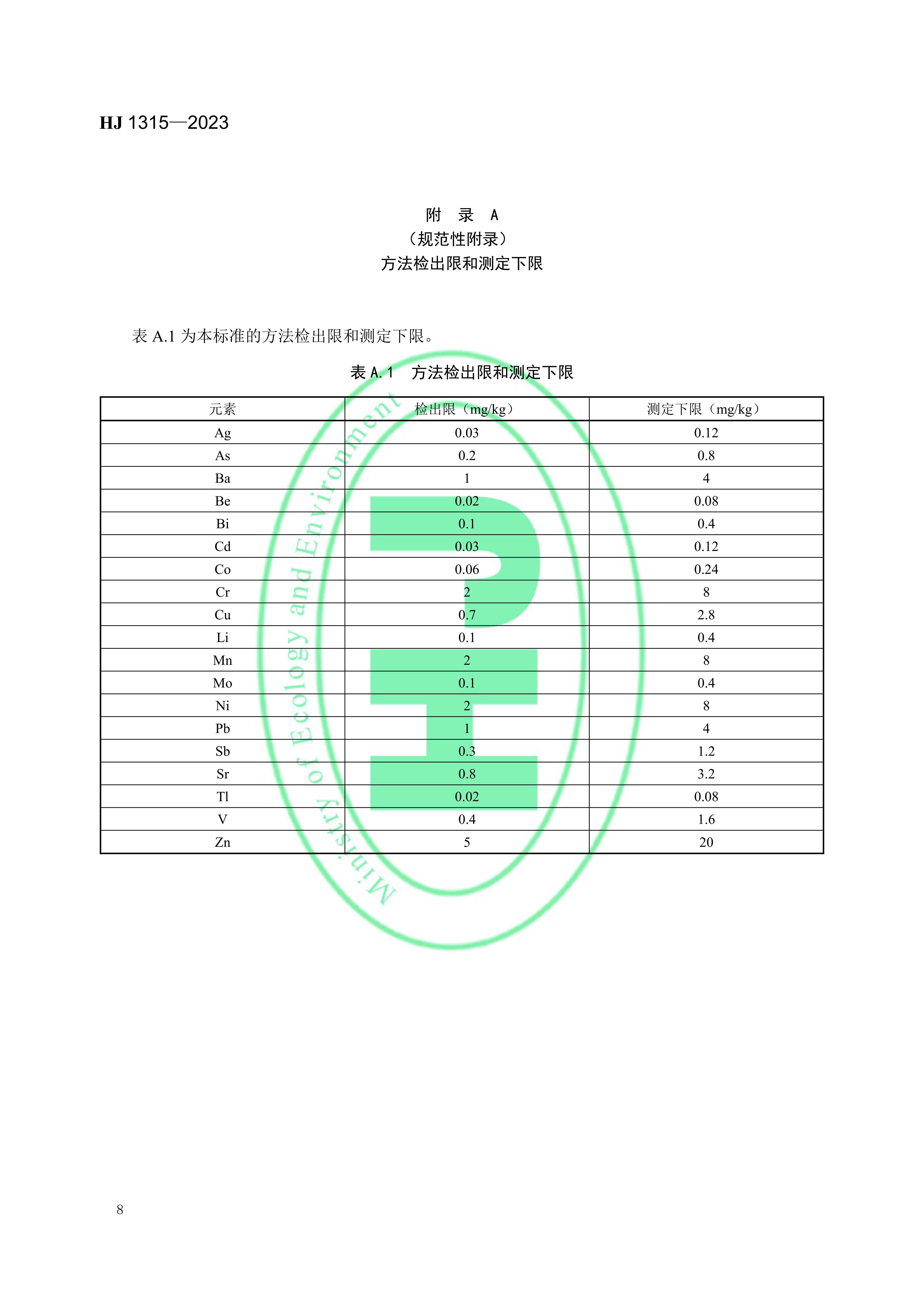 HJ 1315—2023

附 录 A
（规范性附录）
方法检出限和测定下限

表 A.1 为本标准的方法检出限和测定下限。

表 A.1 方法检出限和测定下限

| 元素 | 检出限（mg/kg） | 测定下限（mg/kg） |
|---|---|---|
| Ag | 0.03 | 0.12 |
| As | 0.2 | 0.8 |
| Ba | 1 | 4 |
| Be | 0.02 | 0.08 |
| Bi | 0.1 | 0.4 |
| Cd | 0.03 | 0.12 |
| Co | 0.06 | 0.24 |
| Cr | 2 | 8 |
| Cu | 0.7 | 2.8 |
| Li | 0.1 | 0.4 |
| Mn | 2 | 8 |
| Mo | 0.1 | 0.4 |
| Ni | 2 | 8 |
| Pb | 1 | 4 |
| Sb | 0.3 | 1.2 |
| Sr | 0.8 | 3.2 |
| Tl | 0.02 | 0.08 |
| V | 0.4 | 1.6 |
| Zn | 5 | 20 |

Ministry of Ecology and Environment

8